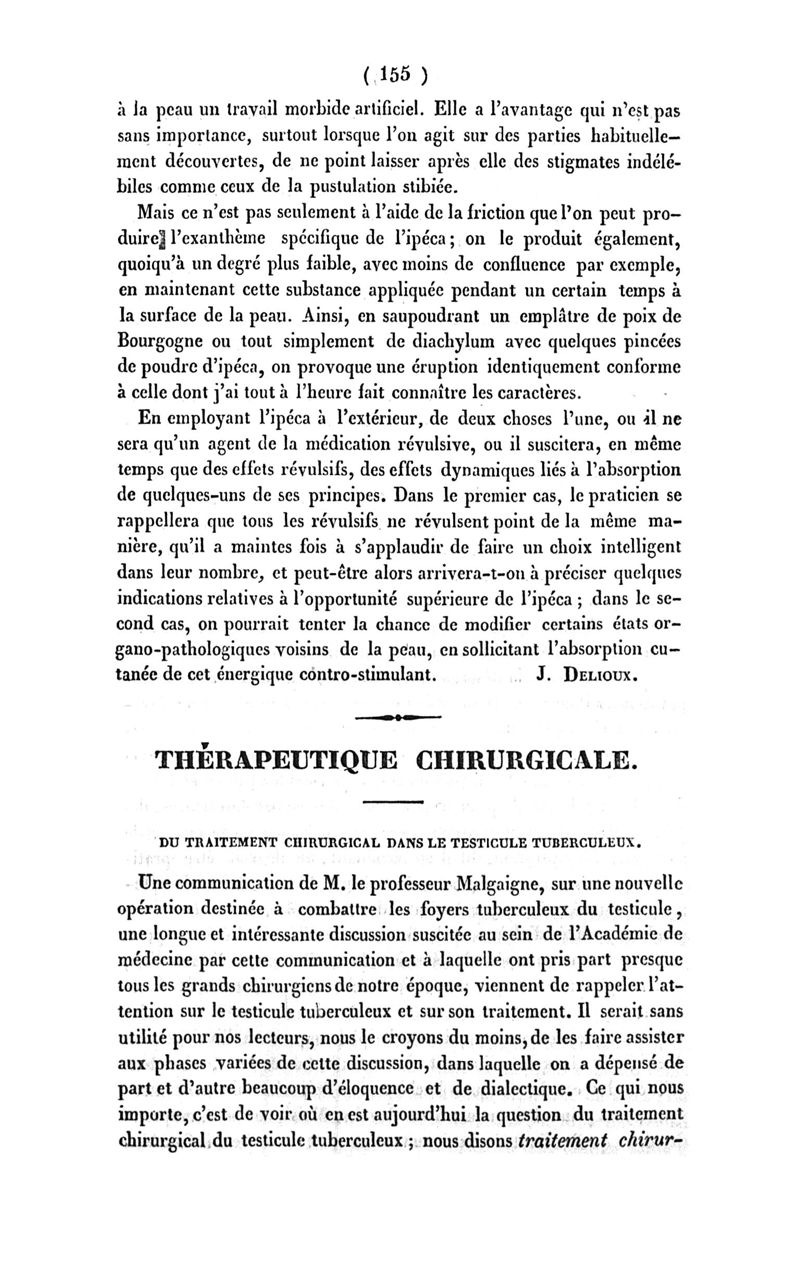 ( 155 )

à la peau un travail morbide artificiel. Elle a l'avantage qui n'est pas sans importance, surtout lorsque l'on agit sur des parties habituellement découvertes, de ne point laisser après elle des stigmates indélébiles comme ceux de la pustulation stibiée.

Mais ce n'est pas seulement à l'aide de la friction que l'on peut produire l'exanthème spécifique de l'ipéca; on le produit également, quoiqu'à un degré plus faible, avec moins de confluence par exemple, en maintenant cette substance appliquée pendant un certain temps à la surface de la peau. Ainsi, en saupoudrant un emplâtre de poix de Bourgogne ou tout simplement de diachylum avec quelques pincées de poudre d'ipéca, on provoque une éruption identiquement conforme à celle dont j'ai tout à l'heure fait connaître les caractères.

En employant l'ipéca à l'extérieur, de deux choses l'une, ou il ne sera qu'un agent de la médication révulsive, ou il suscitera, en même temps que des effets révulsifs, des effets dynamiques liés à l'absorption de quelques-uns de ses principes. Dans le premier cas, le praticien se rappellera que tous les révulsifs ne révulsent point de la même manière, qu'il a maintes fois à s'applaudir de faire un choix intelligent dans leur nombre, et peut-être alors arrivera-t-on à préciser quelques indications relatives à l'opportunité supérieure de l'ipéca ; dans le second cas, on pourrait tenter la chance de modifier certains états organo-pathologiques voisins de la peau, en sollicitant l'absorption cutanée de cet énergique contro-stimulant. J. Delioux.

THÉRAPEUTIQUE CHIRURGICALE.

DU TRAITEMENT CHIRURGICAL DANS LE TESTICULE TUBERCULEUX.

Une communication de M. le professeur Malgaigne, sur une nouvelle opération destinée à combattre les foyers tuberculeux du testicule, une longue et intéressante discussion suscitée au sein de l'Académie de médecine par cette communication et à laquelle ont pris part presque tous les grands chirurgiens de notre époque, viennent de rappeler l'attention sur le testicule tuberculeux et sur son traitement. Il serait sans utilité pour nos lecteurs, nous le croyons du moins, de les faire assister aux phases variées de cette discussion, dans laquelle on a dépensé de part et d'autre beaucoup d'éloquence et de dialectique. Ce qui nous importe, c'est de voir où en est aujourd'hui la question du traitement chirurgical du testicule tuberculeux ; nous disons traitement chirur-